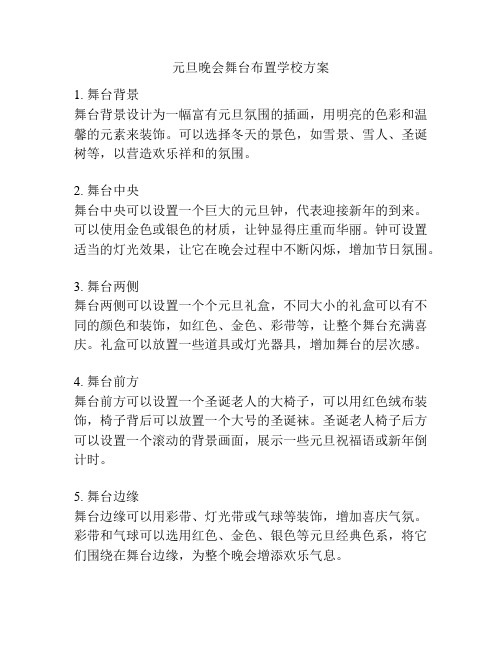 元旦晚会舞台布置学校方案

1. 舞台背景
舞台背景设计为一幅富有元旦氛围的插画，用明亮的色彩和温馨的元素来装饰。可以选择冬天的景色，如雪景、雪人、圣诞树等，以营造欢乐祥和的氛围。

2. 舞台中央
舞台中央可以设置一个巨大的元旦钟，代表迎接新年的到来。可以使用金色或银色的材质，让钟显得庄重而华丽。钟可设置适当的灯光效果，让它在晚会过程中不断闪烁，增加节日氛围。

3. 舞台两侧
舞台两侧可以设置一个个元旦礼盒，不同大小的礼盒可以有不同的颜色和装饰，如红色、金色、彩带等，让整个舞台充满喜庆。礼盒可以放置一些道具或灯光器具，增加舞台的层次感。

4. 舞台前方
舞台前方可以设置一个圣诞老人的大椅子，可以用红色绒布装饰，椅子背后可以放置一个大号的圣诞袜。圣诞老人椅子后方可以设置一个滚动的背景画面，展示一些元旦祝福语或新年倒计时。

5. 舞台边缘
舞台边缘可以用彩带、灯光带或气球等装饰，增加喜庆气氛。彩带和气球可以选用红色、金色、银色等元旦经典色系，将它们围绕在舞台边缘，为整个晚会增添欢乐气息。